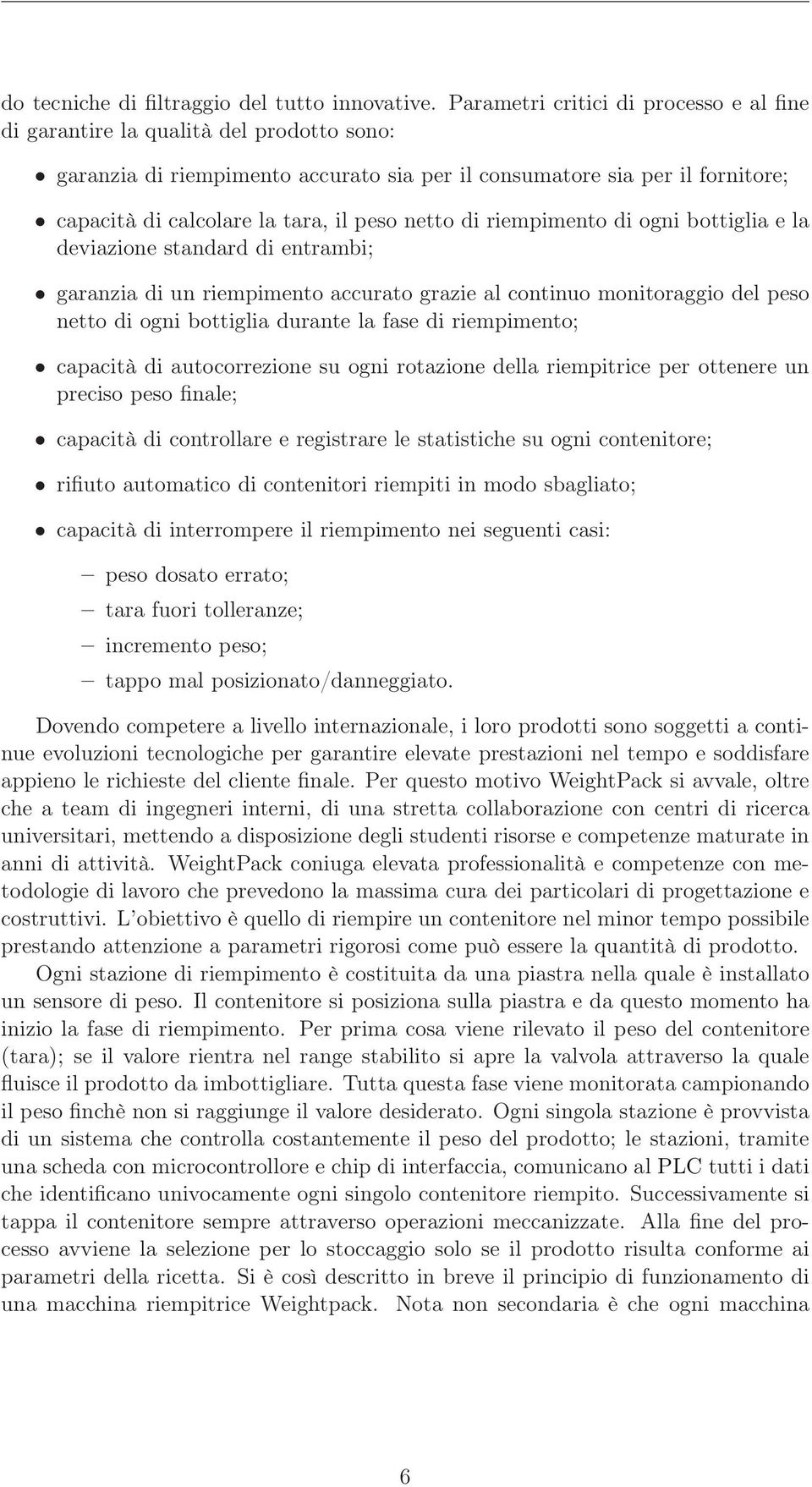 do tecniche di filtraggio del tutto innovative. Parametri critici di processo e al fine di garantire la qualità del prodotto sono:

• garanzia di riempimento accurato sia per il consumatore sia per il fornitore;

• capacità di calcolare la tara, il peso netto di riempimento di ogni bottiglia e la deviazione standard di entrambi;

• garanzia di un riempimento accurato grazie al continuo monitoraggio del peso netto di ogni bottiglia durante la fase di riempimento;

• capacità di autocorrezione su ogni rotazione della riempitrice per ottenere un preciso peso finale;

• capacità di controllare e registrare le statistiche su ogni contenitore;

• rifiuto automatico di contenitori riempiti in modo sbagliato;

• capacità di interrompere il riempimento nei seguenti casi:

– peso dosato errato;

– tara fuori tolleranze;

– incremento peso;

– tappo mal posizionato/danneggiato.

Dovendo competere a livello internazionale, i loro prodotti sono soggetti a continue evoluzioni tecnologiche per garantire elevate prestazioni nel tempo e soddisfare appieno le richieste del cliente finale. Per questo motivo WeightPack si avvale, oltre che a team di ingegneri interni, di una stretta collaborazione con centri di ricerca universitari, mettendo a disposizione degli studenti risorse e competenze maturate in anni di attività. WeightPack coniuga elevata professionalità e competenze con metodologie di lavoro che prevedono la massima cura dei particolari di progettazione e costruttivi. L'obiettivo è quello di riempire un contenitore nel minor tempo possibile prestando attenzione a parametri rigorosi come può essere la quantità di prodotto.

Ogni stazione di riempimento è costituita da una piastra nella quale è installato un sensore di peso. Il contenitore si posiziona sulla piastra e da questo momento ha inizio la fase di riempimento. Per prima cosa viene rilevato il peso del contenitore (tara); se il valore rientra nel range stabilito si apre la valvola attraverso la quale fluisce il prodotto da imbottigliare. Tutta questa fase viene monitorata campionando il peso finchè non si raggiunge il valore desiderato. Ogni singola stazione è provvista di un sistema che controlla costantemente il peso del prodotto; le stazioni, tramite una scheda con microcontrollore e chip di interfaccia, comunicano al PLC tutti i dati che identificano univocamente ogni singolo contenitore riempito. Successivamente si tappa il contenitore sempre attraverso operazioni meccanizzate. Alla fine del processo avviene la selezione per lo stoccaggio solo se il prodotto risulta conforme ai parametri della ricetta. Si è così descritto in breve il principio di funzionamento di una macchina riempitrice Weightpack. Nota non secondaria è che ogni macchina

6